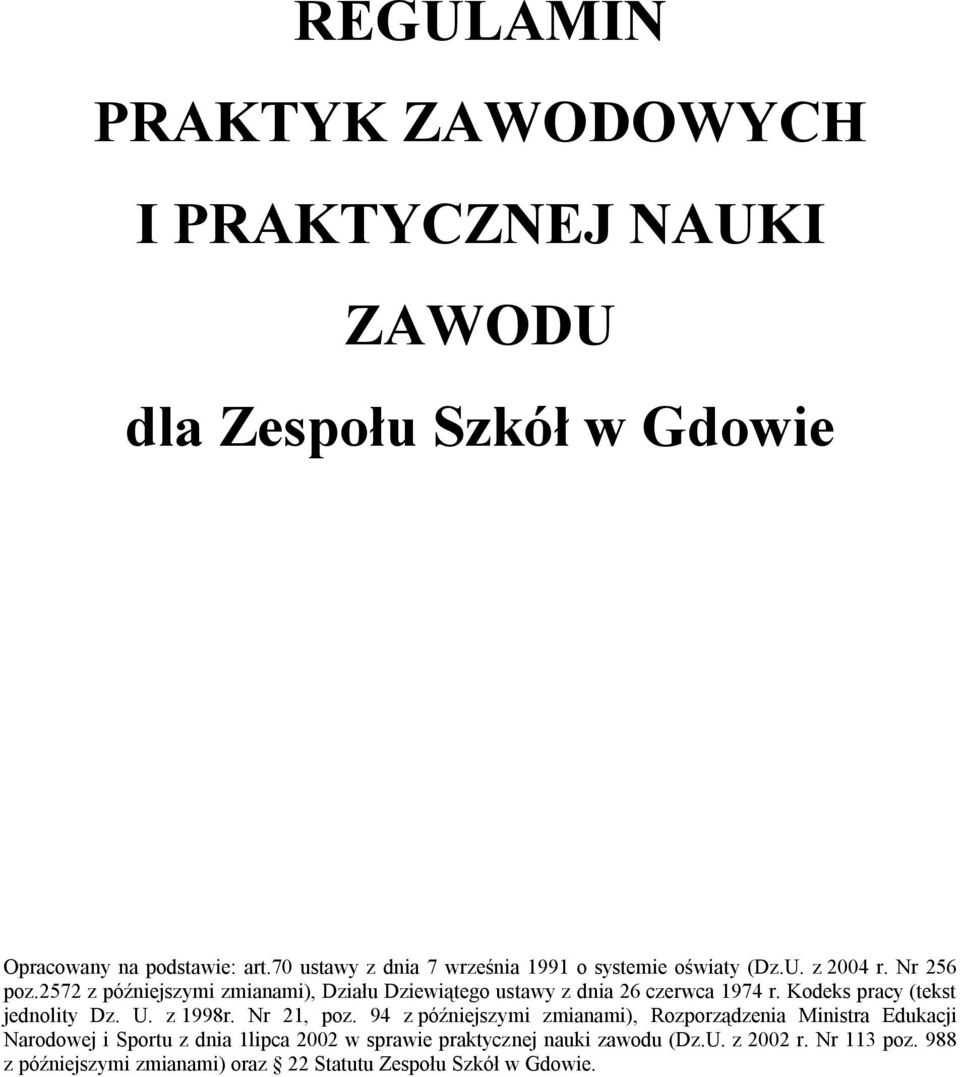 REGULAMIN

PRAKTYK ZAWODOWYCH

I PRAKTYCZNEJ NAUKI

ZAWODU

dla Zespołu Szkół w Gdowie

Opracowany na podstawie: art.70 ustawy z dnia 7 września 1991 o systemie oświaty (Dz.U. z 2004 r. Nr 256 poz.2572 z późniejszymi zmianami), Działu Dziewiątego ustawy z dnia 26 czerwca 1974 r. Kodeks pracy (tekst jednolity Dz. U. z 1998r. Nr 21, poz. 94 z późniejszymi zmianami), Rozporządzenia Ministra Edukacji Narodowej i Sportu z dnia 1lipca 2002 w sprawie praktycznej nauki zawodu (Dz.U. z 2002 r. Nr 113 poz. 988 z późniejszymi zmianami) oraz § 22 Statutu Zespołu Szkół w Gdowie.